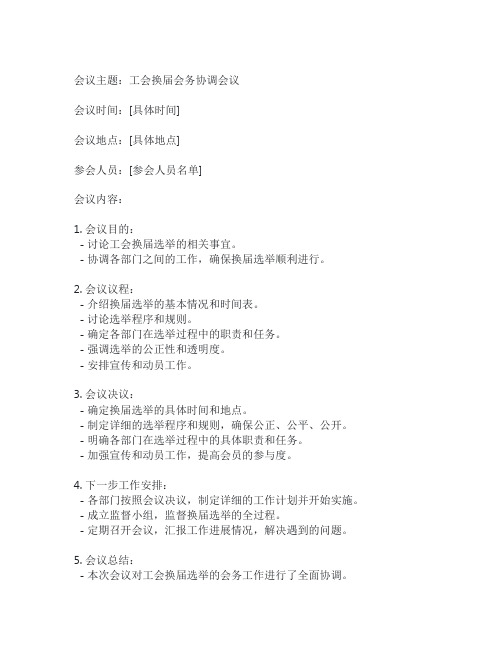 会议主题：工会换届会务协调会议

会议时间：[具体时间]

会议地点：[具体地点]

参会人员：[参会人员名单]

会议内容：

1. 会议目的：
- 讨论工会换届选举的相关事宜。
- 协调各部门之间的工作，确保换届选举顺利进行。

2. 会议议程：
- 介绍换届选举的基本情况和时间表。
- 讨论选举程序和规则。
- 确定各部门在选举过程中的职责和任务。
- 强调选举的公正性和透明度。
- 安排宣传和动员工作。

3. 会议决议：
- 确定换届选举的具体时间和地点。
- 制定详细的选举程序和规则，确保公正、公平、公开。
- 明确各部门在选举过程中的具体职责和任务。
- 加强宣传和动员工作，提高会员的参与度。

4. 下一步工作安排：
- 各部门按照会议决议，制定详细的工作计划并开始实施。
- 成立监督小组，监督换届选举的全过程。
- 定期召开会议，汇报工作进展情况，解决遇到的问题。

5. 会议总结：
- 本次会议对工会换届选举的会务工作进行了全面协调。